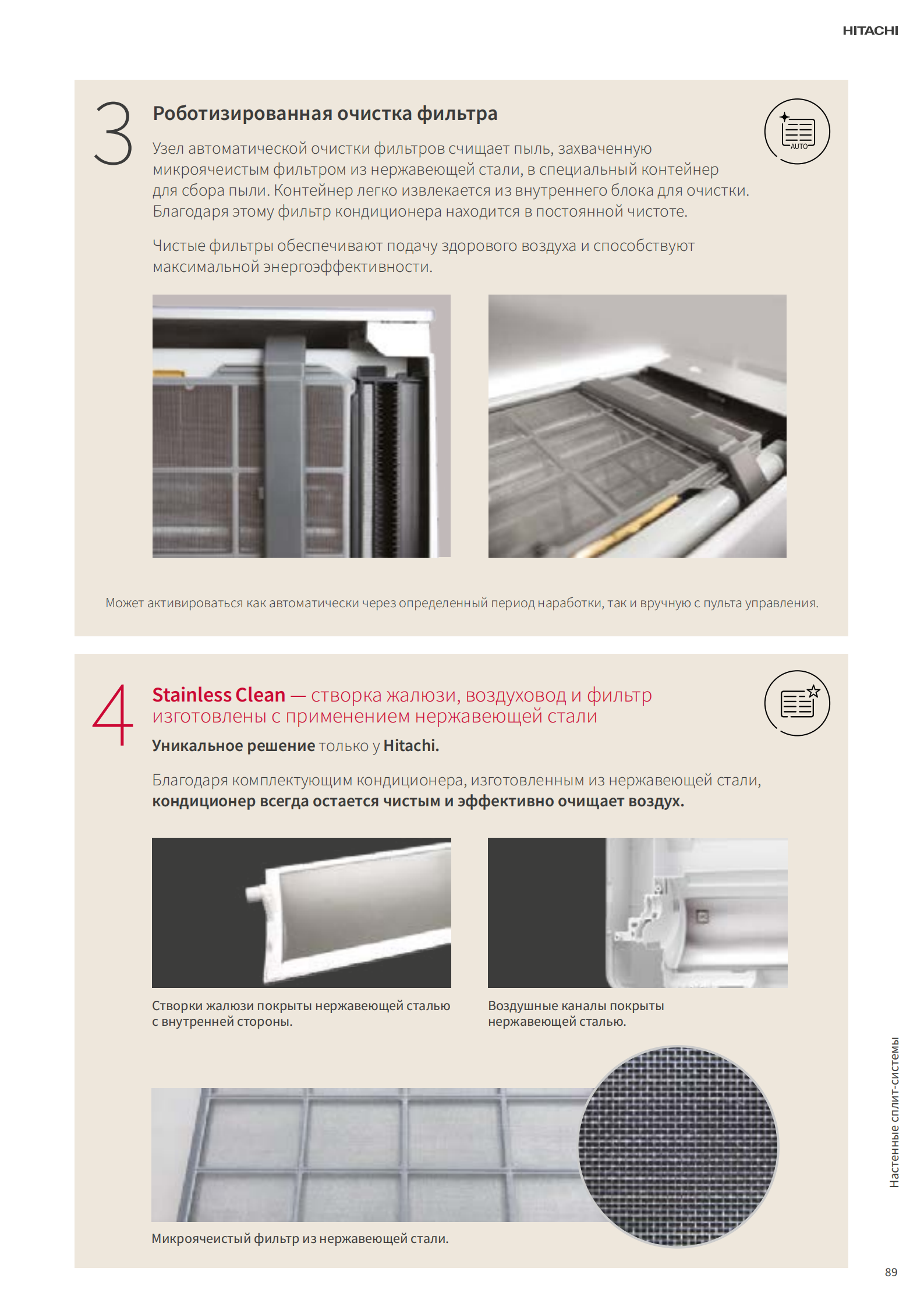 HITACHI

3

Роботизированная очистка фильтра

AUTO

Узел автоматической очистки фильтров счищает пыль, захваченную микроячеистым фильтром из нержавеющей стали, в специальный контейнер для сбора пыли. Контейнер легко извлекается из внутреннего блока для очистки. Благодаря этому фильтр кондиционера находится в постоянной чистоте.

Чистые фильтры обеспечивают подачу здорового воздуха и способствуют максимальной энергоэффективности.

Может активироваться как автоматически через определенный период наработки, так и вручную с пульта управления.

4

Stainless Clean — створка жалюзи, воздуховод и фильтр изготовлены с применением нержавеющей стали

Уникальное решение только у Hitachi.

Благодаря комплектующим кондиционера, изготовленным из нержавеющей стали, кондиционер всегда остается чистым и эффективно очищает воздух.

Створки жалюзи покрыты нержавеющей сталью с внутренней стороны.

Воздушные каналы покрыты нержавеющей сталью.

Микроячеистый фильтр из нержавеющей стали.

Настенные сплит-системы

89